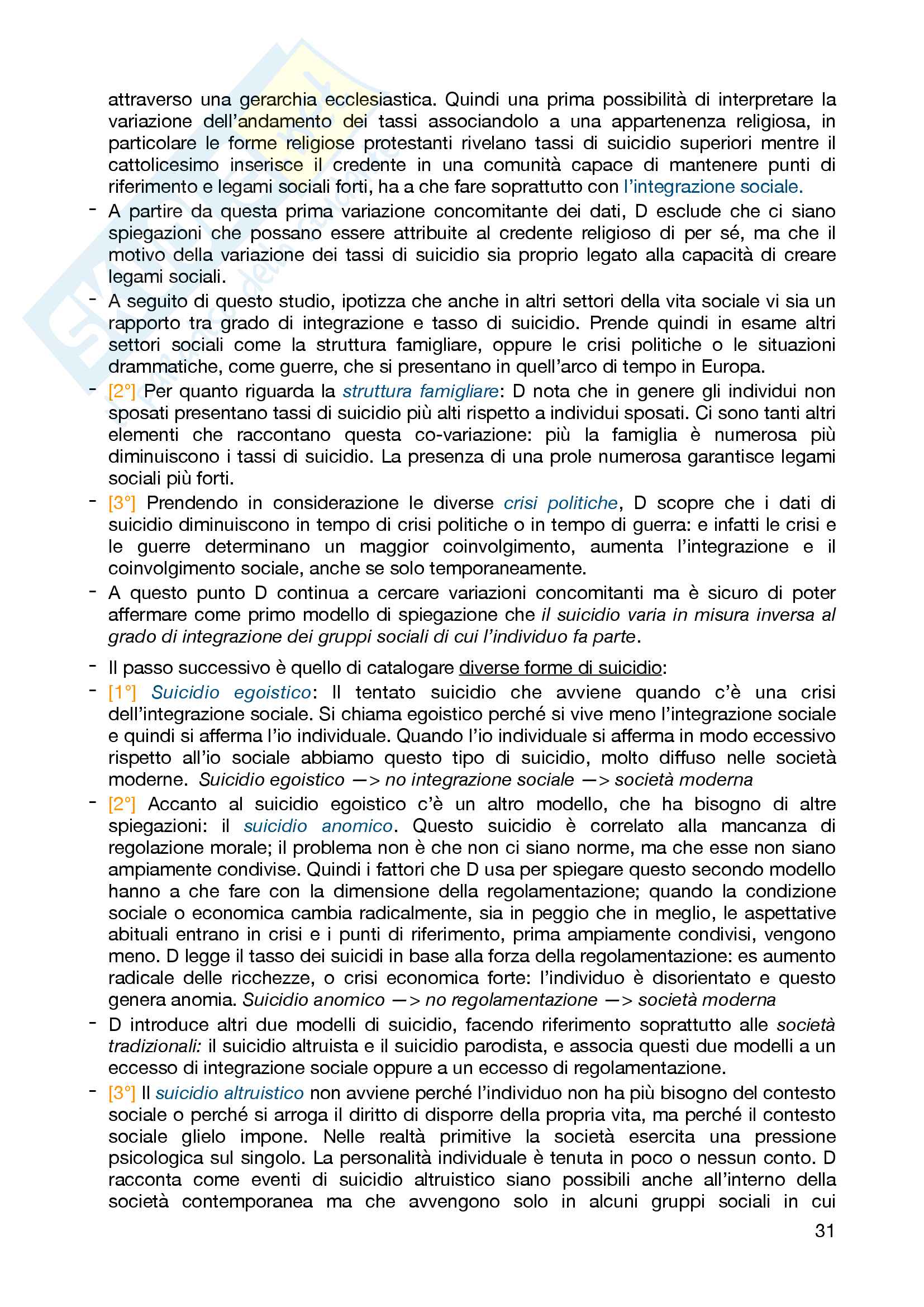 attraverso una gerarchia ecclesiastica. Quindi una prima possibilità di interpretare la variazione dell'andamento dei tassi associandolo a una appartenenza religiosa, in particolare le forme religiose protestanti rivelano tassi di suicidio superiori mentre il cattolicesimo inserisce il credente in una comunità capace di mantenere punti di riferimento e legami sociali forti, ha a che fare soprattutto con l'integrazione sociale.

- A partire da questa prima variazione concomitante dei dati, D esclude che ci siano spiegazioni che possano essere attribuite al credente religioso di per sé, ma che il motivo della variazione dei tassi di suicidio sia proprio legato alla capacità di creare legami sociali.

- A seguito di questo studio, ipotizza che anche in altri settori della vita sociale vi sia un rapporto tra grado di integrazione e tasso di suicidio. Prende quindi in esame altri settori sociali come la struttura famigliare, oppure le crisi politiche o le situazioni drammatiche, come guerre, che si presentano in quell'arco di tempo in Europa.

- [2°] Per quanto riguarda la struttura famigliare: D nota che in genere gli individui non sposati presentano tassi di suicidio più alti rispetto a individui sposati. Ci sono tanti altri elementi che raccontano questa co-variazione: più la famiglia è numerosa più diminuiscono i tassi di suicidio. La presenza di una prole numerosa garantisce legami sociali più forti.

- [3°] Prendendo in considerazione le diverse crisi politiche, D scopre che i dati di suicidio diminuiscono in tempo di crisi politiche o in tempo di guerra: e infatti le crisi e le guerre determinano un maggior coinvolgimento, aumenta l'integrazione e il coinvolgimento sociale, anche se solo temporaneamente.

- A questo punto D continua a cercare variazioni concomitanti ma è sicuro di poter affermare come primo modello di spiegazione che il suicidio varia in misura inversa al grado di integrazione dei gruppi sociali di cui l'individuo fa parte.

- Il passo successivo è quello di catalogare diverse forme di suicidio:

- [1°] Suicidio egoistico: Il tentato suicidio che avviene quando c'è una crisi dell'integrazione sociale. Si chiama egoistico perché si vive meno l'integrazione sociale e quindi si afferma l'io individuale. Quando l'io individuale si afferma in modo eccessivo rispetto all'io sociale abbiamo questo tipo di suicidio, molto diffuso nelle società moderne. Suicidio egoistico —> no integrazione sociale —> società moderna

- [2°] Accanto al suicidio egoistico c'è un altro modello, che ha bisogno di altre spiegazioni: il suicidio anomico. Questo suicidio è correlato alla mancanza di regolazione morale; il problema non è che non ci siano norme, ma che esse non siano ampiamente condivise. Quindi i fattori che D usa per spiegare questo secondo modello hanno a che fare con la dimensione della regolamentazione; quando la condizione sociale o economica cambia radicalmente, sia in peggio che in meglio, le aspettative abituali entrano in crisi e i punti di riferimento, prima ampiamente condivisi, vengono meno. D legge il tasso dei suicidi in base alla forza della regolamentazione: es aumento radicale delle ricchezze, o crisi economica forte: l'individuo è disorientato e questo genera anomia. Suicidio anomico —> no regolamentazione —> società moderna

- D introduce altri due modelli di suicidio, facendo riferimento soprattutto alle società tradizionali: il suicidio altruista e il suicidio parodista, e associa questi due modelli a un eccesso di integrazione sociale oppure a un eccesso di regolamentazione.

- [3°] Il suicidio altruistico non avviene perché l'individuo non ha più bisogno del contesto sociale o perché si arroga il diritto di disporre della propria vita, ma perché il contesto sociale glielo impone. Nelle realtà primitive la società esercita una pressione psicologica sul singolo. La personalità individuale è tenuta in poco o nessun conto. D racconta come eventi di suicidio altruistico siano possibili anche all'interno della società contemporanea ma che avvengono solo in alcuni gruppi sociali in cui

31